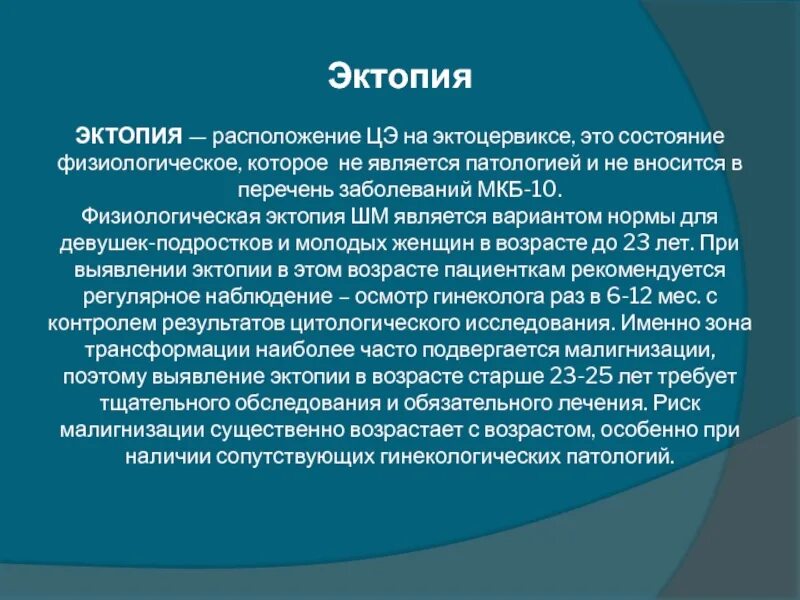 Эктопия

ЭКТОПИЯ — расположение ЦЭ на эктоцервиксе, это состояние физиологическое, которое не является патологией и не вносится в перечень заболеваний МКБ-10.
Физиологическая эктопия ШМ является вариантом нормы для девушек-подростков и молодых женщин в возрасте до 23 лет. При выявлении эктопии в этом возрасте пациенткам рекомендуется регулярное наблюдение – осмотр гинеколога раз в 6-12 мес. с контролем результатов цитологического исследования. Именно зона трансформации наиболее часто подвергается малигнизации, поэтому выявление эктопии в возрасте старше 23-25 лет требует тщательного обследования и обязательного лечения. Риск малигнизации существенно возрастает с возрастом, особенно при наличии сопутствующих гинекологических патологий.